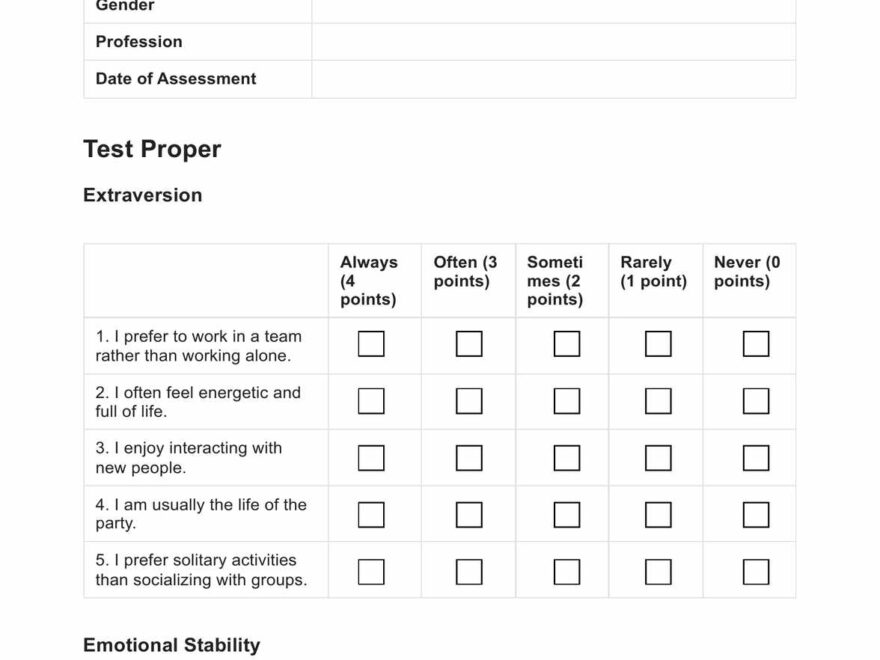 | Gender | |
|---|---|
| Profession | |
| Date of Assessment | |

Test Proper

Extraversion

| | Always (4 points) | Often (3 points) | Sometimes (2 points) | Rarely (1 point) | Never (0 points) |
|---|---|---|---|---|---|
| 1. I prefer to work in a team rather than working alone. | ☐ | ☐ | ☐ | ☐ | ☐ |
| 2. I often feel energetic and full of life. | ☐ | ☐ | ☐ | ☐ | ☐ |
| 3. I enjoy interacting with new people. | ☐ | ☐ | ☐ | ☐ | ☐ |
| 4. I am usually the life of the party. | ☐ | ☐ | ☐ | ☐ | ☐ |
| 5. I prefer solitary activities than socializing with groups. | ☐ | ☐ | ☐ | ☐ | ☐ |

Emotional Stability